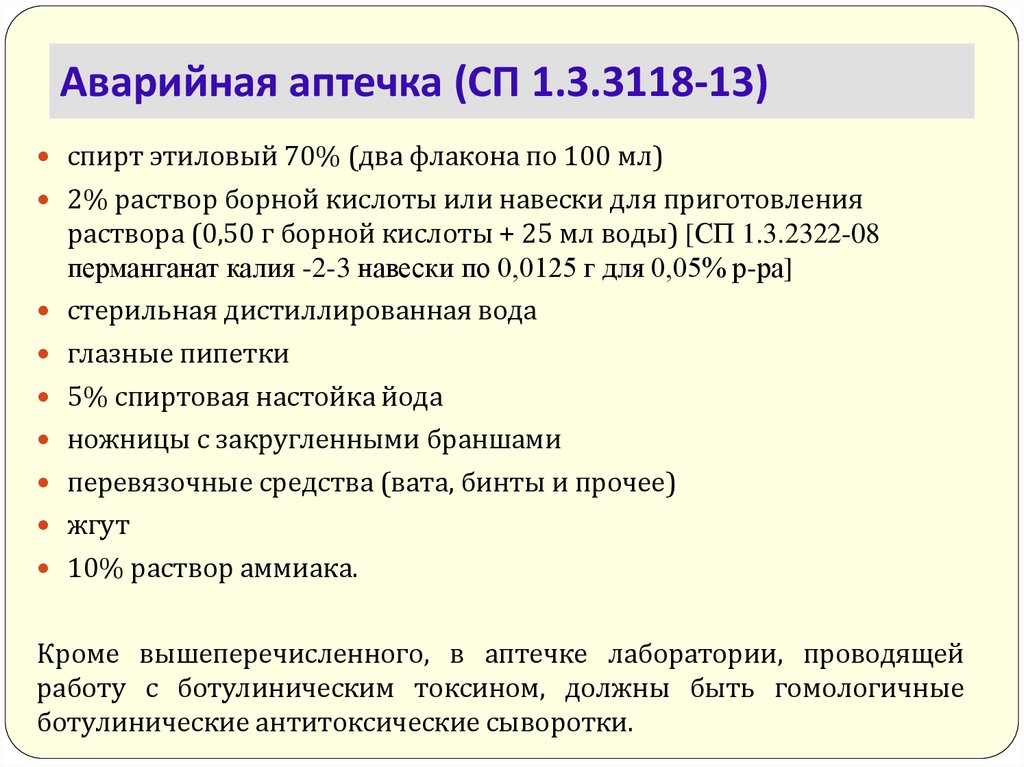 Аварийная аптечка (СП 1.3.3118-13)

• спирт этиловый 70% (два флакона по 100 мл)
• 2% раствор борной кислоты или навески для приготовления раствора (0,50 г борной кислоты + 25 мл воды) [СП 1.3.2322-08 перманганат калия -2-3 навески по 0,0125 г для 0,05% р-ра]
• стерильная дистиллированная вода
• глазные пипетки
• 5% спиртовая настойка йода
• ножницы с закругленными браншами
• перевязочные средства (вата, бинты и прочее)
• жгут
• 10% раствор аммиака.

Кроме вышеперечисленного, в аптечке лаборатории, проводящей работу с ботулиническим токсином, должны быть гомологичные ботулинические антитоксические сыворотки.